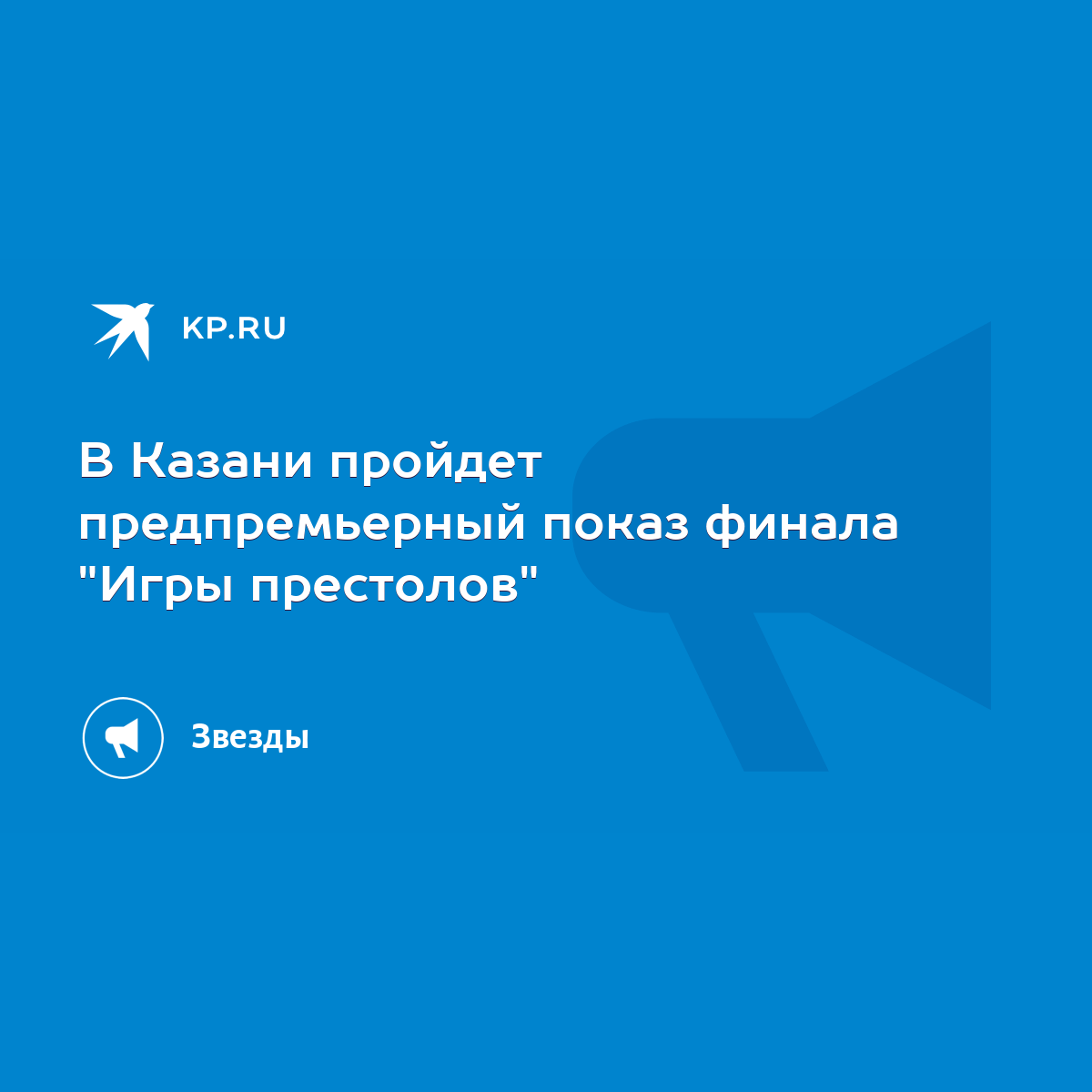 KP.RU

В Казани пройдет предпремьерный показ финала "Игры престолов"

Звезды